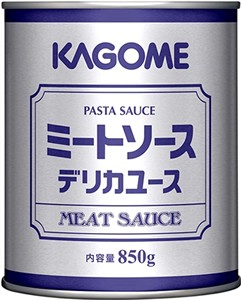 KAGOME

PASTA SAUCE
ミートソース
デリカユース

MEAT SAUCE

内容量 850g